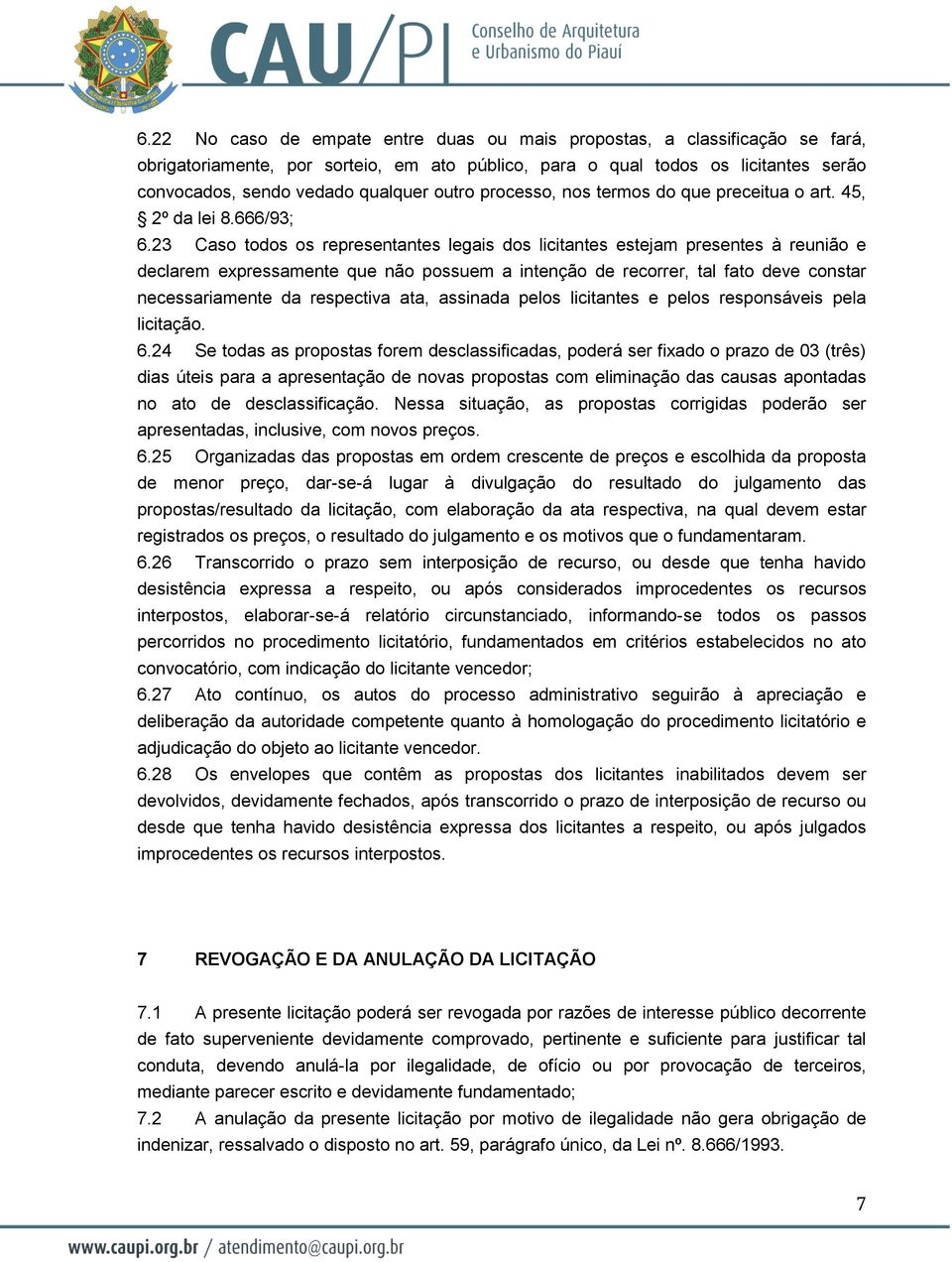 CAU/PI Conselho de Arquitetura e Urbanismo do Piauí

6.22 No caso de empate entre duas ou mais propostas, a classificação se fará, obrigatoriamente, por sorteio, em ato público, para o qual todos os licitantes serão convocados, sendo vedado qualquer outro processo, nos termos do que preceitua o art. 45, § 2º da lei 8.666/93;

6.23 Caso todos os representantes legais dos licitantes estejam presentes à reunião e declarem expressamente que não possuem a intenção de recorrer, tal fato deve constar necessariamente da respectiva ata, assinada pelos licitantes e pelos responsáveis pela licitação.

6.24 Se todas as propostas forem desclassificadas, poderá ser fixado o prazo de 03 (três) dias úteis para a apresentação de novas propostas com eliminação das causas apontadas no ato de desclassificação. Nessa situação, as propostas corrigidas poderão ser apresentadas, inclusive, com novos preços.

6.25 Organizadas das propostas em ordem crescente de preços e escolhida da proposta de menor preço, dar-se-á lugar à divulgação do resultado do julgamento das propostas/resultado da licitação, com elaboração da ata respectiva, na qual devem estar registrados os preços, o resultado do julgamento e os motivos que o fundamentaram.

6.26 Transcorrido o prazo sem interposição de recurso, ou desde que tenha havido desistência expressa a respeito, ou após considerados improcedentes os recursos interpostos, elaborar-se-á relatório circunstanciado, informando-se todos os passos percorridos no procedimento licitatório, fundamentados em critérios estabelecidos no ato convocatório, com indicação do licitante vencedor;

6.27 Ato contínuo, os autos do processo administrativo seguirão à apreciação e deliberação da autoridade competente quanto à homologação do procedimento licitatório e adjudicação do objeto ao licitante vencedor.

6.28 Os envelopes que contêm as propostas dos licitantes inabilitados devem ser devolvidos, devidamente fechados, após transcorrido o prazo de interposição de recurso ou desde que tenha havido desistência expressa dos licitantes a respeito, ou após julgados improcedentes os recursos interpostos.

7 REVOGAÇÃO E DA ANULAÇÃO DA LICITAÇÃO

7.1 A presente licitação poderá ser revogada por razões de interesse público decorrente de fato superveniente devidamente comprovado, pertinente e suficiente para justificar tal conduta, devendo anulá-la por ilegalidade, de ofício ou por provocação de terceiros, mediante parecer escrito e devidamente fundamentado;

7.2 A anulação da presente licitação por motivo de ilegalidade não gera obrigação de indenizar, ressalvado o disposto no art. 59, parágrafo único, da Lei nº. 8.666/1993.

7

www.caupi.org.br / atendimento@caupi.org.br